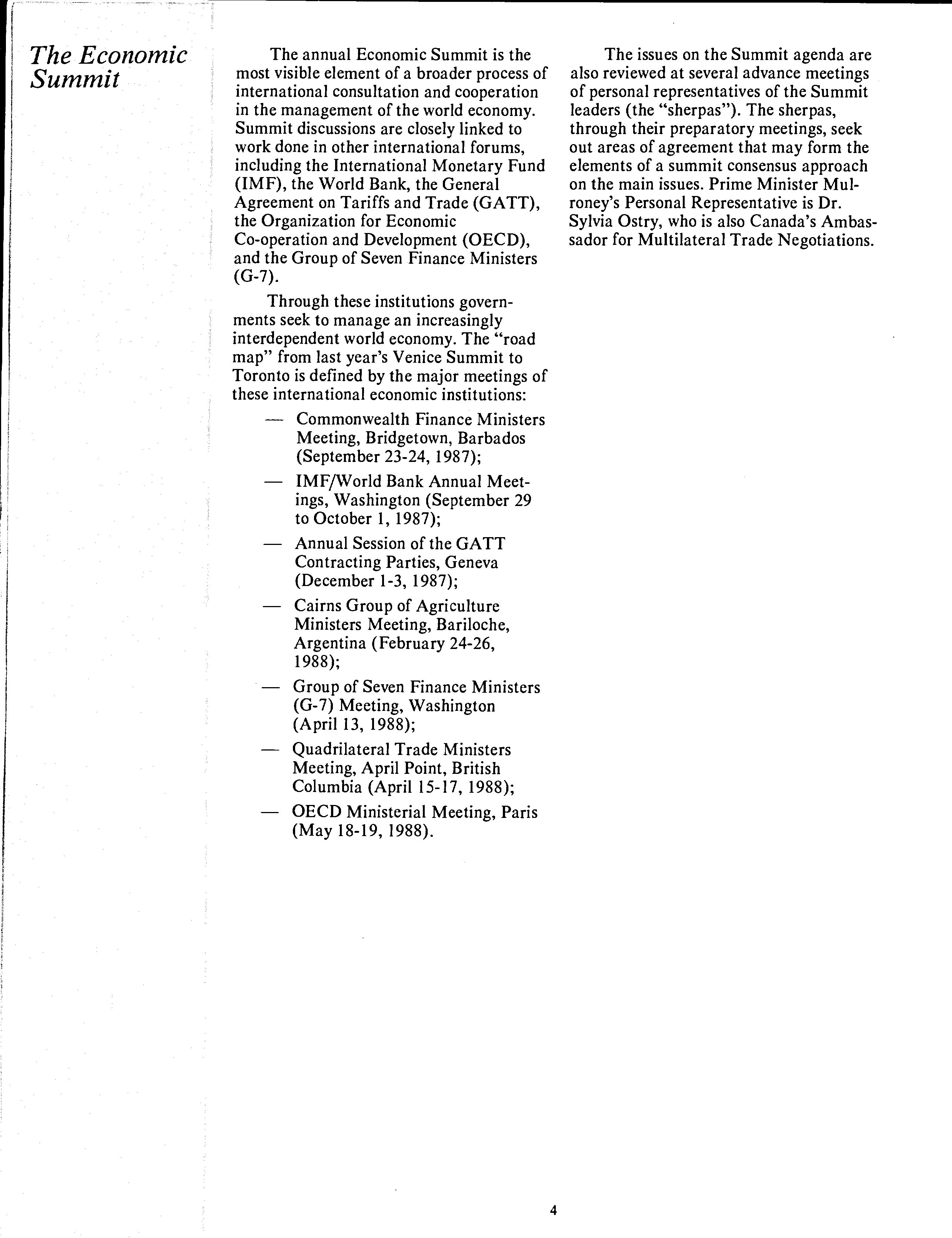 The Economic Summit

The annual Economic Summit is the most visible element of a broader process of international consultation and cooperation in the management of the world economy. Summit discussions are closely linked to work done in other international forums, including the International Monetary Fund (IMF), the World Bank, the General Agreement on Tariffs and Trade (GATT), the Organization for Economic Co-operation and Development (OECD), and the Group of Seven Finance Ministers (G-7).

Through these institutions governments seek to manage an increasingly interdependent world economy. The "road map" from last year's Venice Summit to Toronto is defined by the major meetings of these international economic institutions:

— Commonwealth Finance Ministers Meeting, Bridgetown, Barbados (September 23-24, 1987);

— IMF/World Bank Annual Meetings, Washington (September 29 to October 1, 1987);

— Annual Session of the GATT Contracting Parties, Geneva (December 1-3, 1987);

— Cairns Group of Agriculture Ministers Meeting, Bariloche, Argentina (February 24-26, 1988);

— Group of Seven Finance Ministers (G-7) Meeting, Washington (April 13, 1988);

— Quadrilateral Trade Ministers Meeting, April Point, British Columbia (April 15-17, 1988);

— OECD Ministerial Meeting, Paris (May 18-19, 1988).

The issues on the Summit agenda are also reviewed at several advance meetings of personal representatives of the Summit leaders (the "sherpas"). The sherpas, through their preparatory meetings, seek out areas of agreement that may form the elements of a summit consensus approach on the main issues. Prime Minister Mulroney's Personal Representative is Dr. Sylvia Ostry, who is also Canada's Ambassador for Multilateral Trade Negotiations.

4